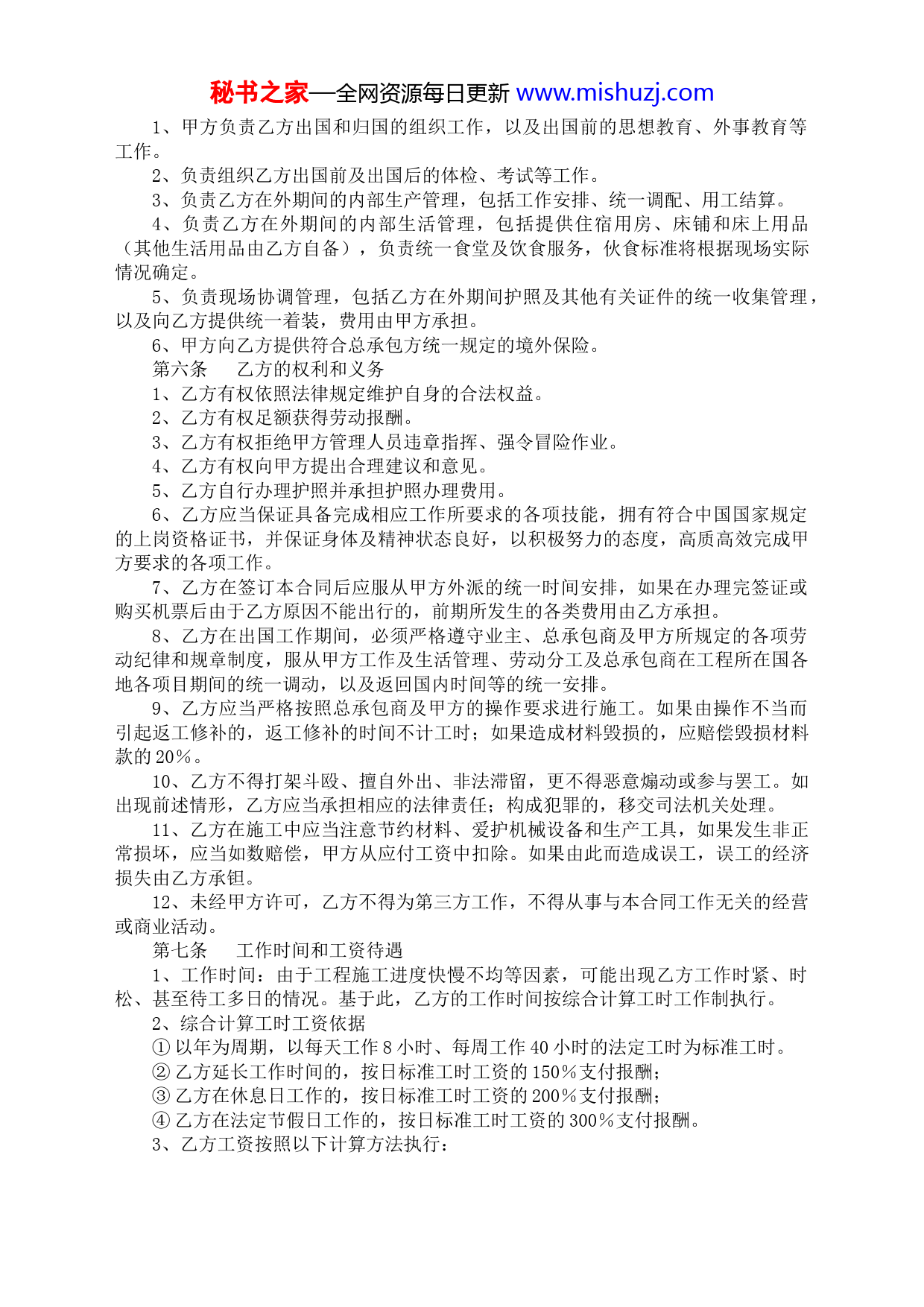 秘书之家—全网资源每日更新 www.mishuzj.com

1、甲方负责乙方出国和归国的组织工作，以及出国前的思想教育、外事教育等工作。

2、负责组织乙方出国前及出国后的体检、考试等工作。

3、负责乙方在外期间的内部生产管理，包括工作安排、统一调配、用工结算。

4、负责乙方在外期间的内部生活管理，包括提供住宿用房、床铺和床上用品（其他生活用品由乙方自备），负责统一食堂及饮食服务，伙食标准将根据现场实际情况确定。

5、负责现场协调管理，包括乙方在外期间护照及其他有关证件的统一收集管理，以及向乙方提供统一着装，费用由甲方承担。

6、甲方向乙方提供符合总承包方统一规定的境外保险。

第六条　乙方的权利和义务

1、乙方有权依照法律规定维护自身的合法权益。

2、乙方有权足额获得劳动报酬。

3、乙方有权拒绝甲方管理人员违章指挥、强令冒险作业。

4、乙方有权向甲方提出合理建议和意见。

5、乙方自行办理护照并承担护照办理费用。

6、乙方应当保证具备完成相应工作所要求的各项技能，拥有符合中国国家规定的上岗资格证书，并保证身体及精神状态良好，以积极努力的态度，高质高效完成甲方要求的各项工作。

7、乙方在签订本合同后应服从甲方外派的统一时间安排，如果在办理完签证或购买机票后由于乙方原因不能出行的，前期所发生的各类费用由乙方承担。

8、乙方在出国工作期间，必须严格遵守业主、总承包商及甲方所规定的各项劳动纪律和规章制度，服从甲方工作及生活管理、劳动分工及总承包商在工程所在国各地各项目期间的统一调动，以及返回国内时间等的统一安排。

9、乙方应当严格按照总承包商及甲方的操作要求进行施工。如果由操作不当而引起返工修补的，返工修补的时间不计工时；如果造成材料毁损的，应赔偿毁损材料款的20%。

10、乙方不得打架斗殴、擅自外出、非法滞留，更不得恶意煽动或参与罢工。如出现前述情形，乙方应当承担相应的法律责任；构成犯罪的，移交司法机关处理。

11、乙方在施工中应当注意节约材料、爱护机械设备和生产工具，如果发生非正常损坏，应当如数赔偿，甲方从应付工资中扣除。如果由此而造成误工，误工的经济损失由乙方承钽。

12、未经甲方许可，乙方不得为第三方工作，不得从事与本合同工作无关的经营或商业活动。

第七条　工作时间和工资待遇

1、工作时间：由于工程施工进度快慢不均等因素，可能出现乙方工作时紧、时松、甚至待工多日的情况。基于此，乙方的工作时间按综合计算工时工作制执行。

2、综合计算工时工资依据

① 以年为周期，以每天工作8小时、每周工作40小时的法定工时为标准工时。

② 乙方延长工作时间的，按日标准工时工资的150%支付报酬；

③ 乙方在休息日工作的，按日标准工时工资的200%支付报酬；

④ 乙方在法定节假日工作的，按日标准工时工资的300%支付报酬。

3、乙方工资按照以下计算方法执行：